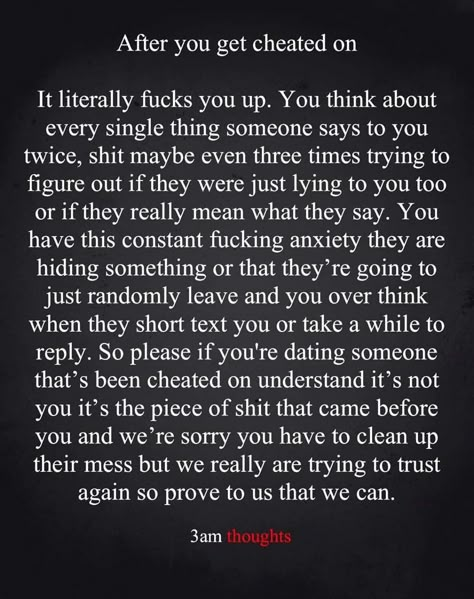 After you get cheated on

It literally fucks you up. You think about every single thing someone says to you twice, shit maybe even three times trying to figure out if they were just lying to you too or if they really mean what they say. You have this constant fucking anxiety they are hiding something or that they’re going to just randomly leave and you over think when they short text you or take a while to reply. So please if you're dating someone that’s been cheated on understand it’s not you it’s the piece of shit that came before you and we’re sorry you have to clean up their mess but we really are trying to trust again so prove to us that we can.

3am thoughts